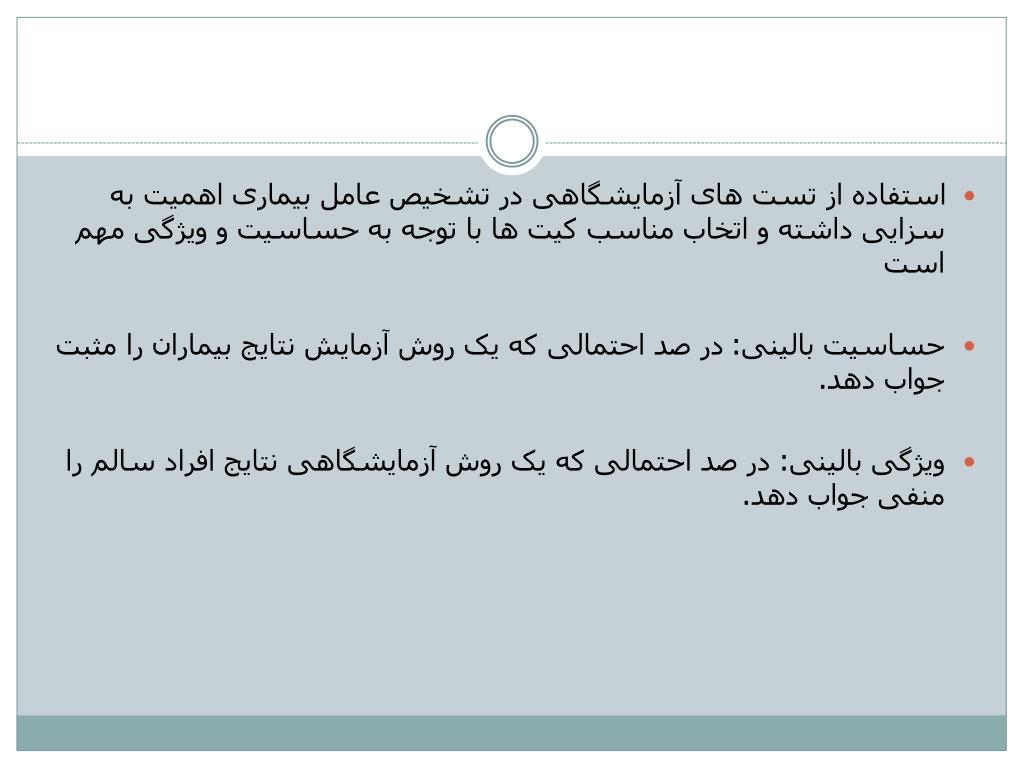 • استفاده از تست های آزمایشگاهی در تشخیص عامل بیماری اهمیت به سزایی داشته و اتخاب مناسب کیت ها با توجه به حساسیت و ویژگی مهم است

• حساسیت بالینی: در صد احتمالی که یک روش آزمایش نتایج بیماران را مثبت جواب دهد.

• ویژگی بالینی: در صد احتمالی که یک روش آزمایشگاهی نتایج افراد سالم را منفی جواب دهد.